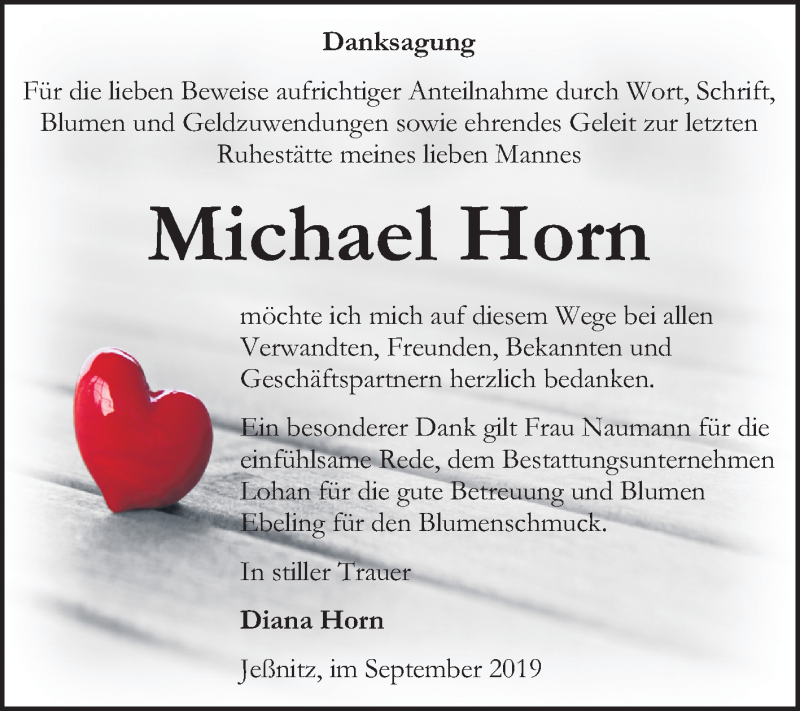 Danksagung

Für die lieben Beweise aufrichtiger Anteilnahme durch Wort, Schrift, Blumen und Geldzuwendungen sowie ehrendes Geleit zur letzten Ruhestätte meines lieben Mannes

Michael Horn

möchte ich mich auf diesem Wege bei allen Verwandten, Freunden, Bekannten und Geschäftspartnern herzlich bedanken.

Ein besonderer Dank gilt Frau Naumann für die einfühlsame Rede, dem Bestattungsunternehmen Lohan für die gute Betreuung und Blumen Ebeling für den Blumenschmuck.

In stiller Trauer

Diana Horn

Jeßnitz, im September 2019